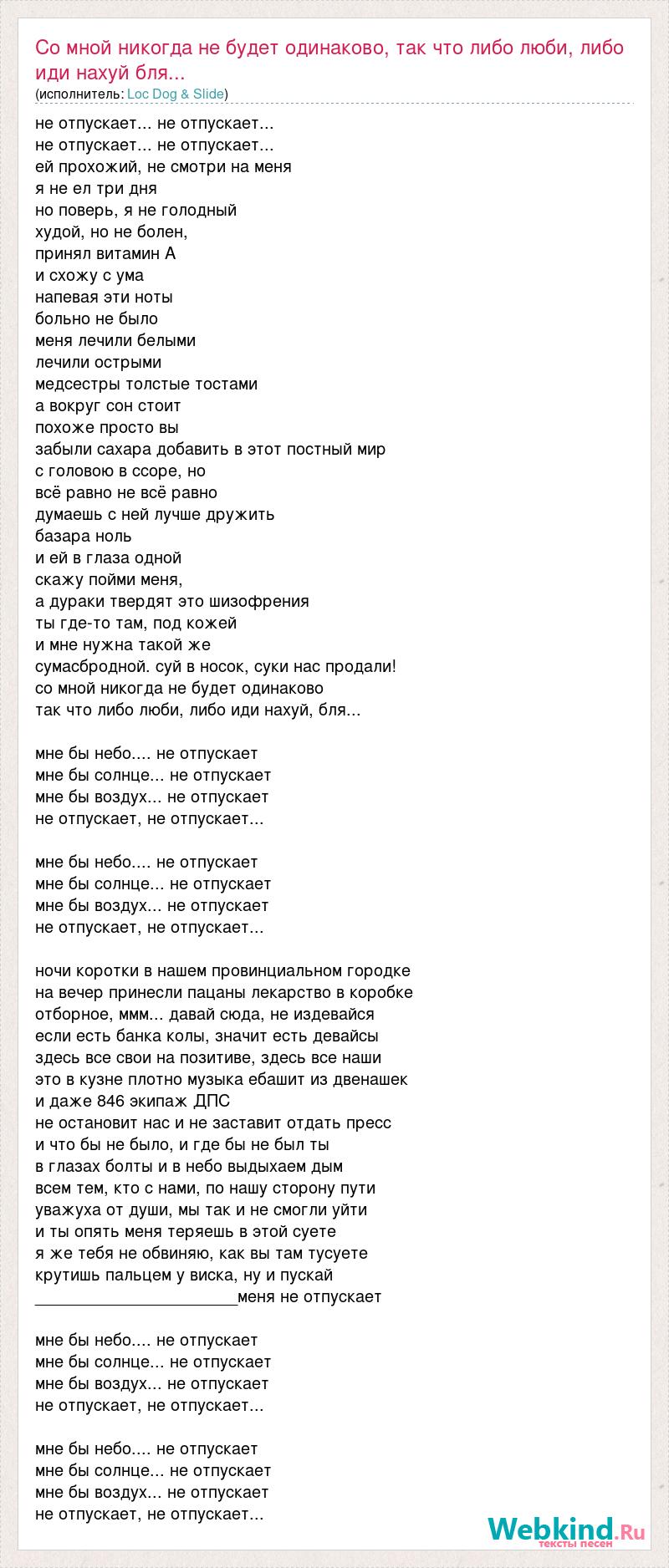 Со мной никогда не будет одинаково, так что либо люби, либо иди нахуй бля...
(исполнитель: Loc Dog & Slide)

не отпускает... не отпускает...
не отпускает... не отпускает...
ей прохожий, не смотри на меня
я не ел три дня
но поверь, я не голодный
худой, но не болен,
принял витамин А
и схожу с ума
напевая эти ноты
больно не было
меня лечили белыми
лечили острыми
медсестры толстые тостами
а вокруг сон стоит
похоже просто вы
забыли сахара добавить в этот постный мир
с головою в ссоре, но
всё равно не всё равно
думаешь с ней лучше дружить
базара ноль
и ей в глаза одной
скажу пойми меня,
а дураки твердят это шизофрения
ты где-то там, под кожей
и мне нужна такой же
сумасбродной. суй в носок, суки нас продали!
со мной никогда не будет одинаково
так что либо люби, либо иди нахуй, бля...

мне бы небо.... не отпускает
мне бы солнце... не отпускает
мне бы воздух... не отпускает
не отпускает, не отпускает...

мне бы небо.... не отпускает
мне бы солнце... не отпускает
мне бы воздух... не отпускает
не отпускает, не отпускает...

ночи коротки в нашем провинциальном городке
на вечер принесли пацаны лекарство в коробке
отборное, ммм... давай сюда, не издевайся
если есть банка колы, значит есть девайсы
здесь все свои на позитиве, здесь все наши
это в кузне плотно музыка ебашит из двенашек
и даже 846 экипаж ДПС
не остановит нас и не заставит отдать пресс
и что бы не было, и где бы не был ты
в глазах болты и в небо выдыхаем дым
всем тем, кто с нами, по нашу сторону пути
уважуха от души, мы так и не смогли уйти
и ты опять меня теряешь в этой суете
я же тебя не обвиняю, как вы там тусуете
крутишь пальцем у виска, ну и пускай
______________________меня не отпускает

мне бы небо.... не отпускает
мне бы солнце... не отпускает
мне бы воздух... не отпускает
не отпускает, не отпускает...

мне бы небо.... не отпускает
мне бы солнце... не отпускает
мне бы воздух... не отпускает
не отпускает, не отпускает...

Webkind.Ru
тексты песен